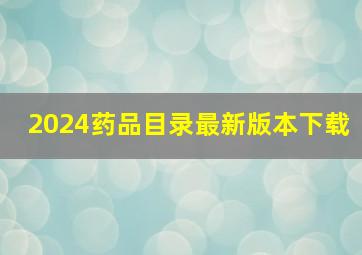 2024药品目录最新版本下载